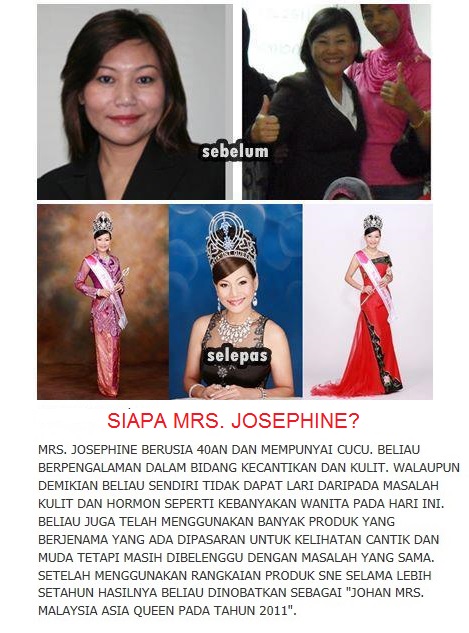 sebelum

selepas

SIAPA MRS. JOSEPHINE?

MRS. JOSEPHINE BERUSIA 40AN DAN MEMPUNYAI CUCU. BELIAU BERPENGALAMAN DALAM BIDANG KECANTIKAN DAN KULIT. WALAUPUN DEMIKIAN BELIAU SENDIRI TIDAK DAPAT LARI DARIPADA MASALAH KULIT DAN HORMON SEPERTI KEBANYAKAN WANITA PADA HARI INI. BELIAU JUGA TELAH MENGGUNAKAN BANYAK PRODUK YANG BERJENAMA YANG ADA DIPASARAN UNTUK KELIHATAN CANTIK DAN MUDA TETAPI MASIH DIBELENGGU DENGAN MASALAH YANG SAMA. SETELAH MENGGUNAKAN RANGKAIAN PRODUK SNE SELAMA LEBIH SETAHUN HASILNYA BELIAU DINOBATKAN SEBAGAI "JOHAN MRS. MALAYSIA ASIA QUEEN PADA TAHUN 2011".